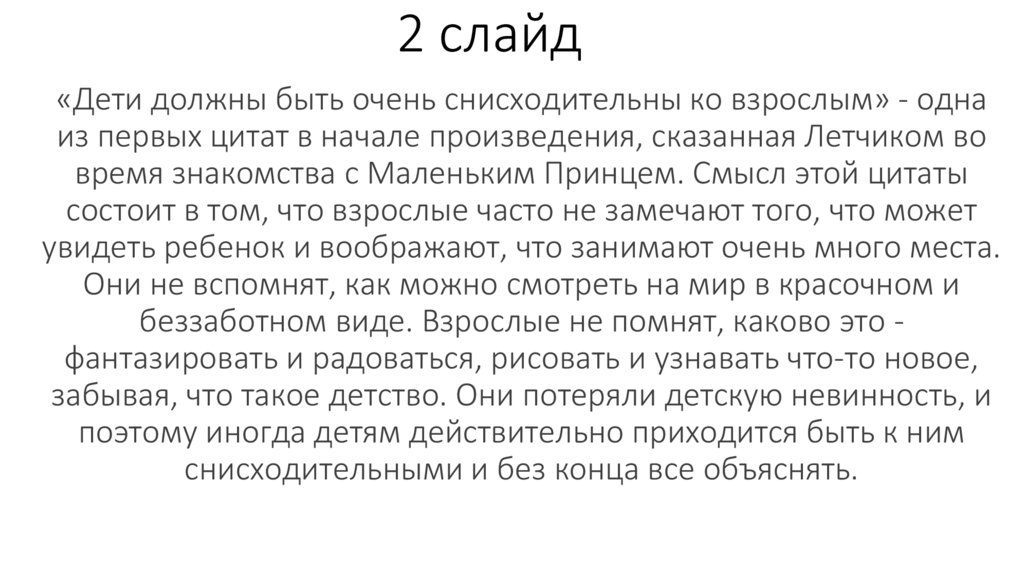 2 слайд

«Дети должны быть очень снисходительны ко взрослым» - одна из первых цитат в начале произведения, сказанная Летчиком во время знакомства с Маленьким Принцем. Смысл этой цитаты состоит в том, что взрослые часто не замечают того, что может увидеть ребенок и воображают, что занимают очень много места. Они не вспомнят, как можно смотреть на мир в красочном и беззаботном виде. Взрослые не помнят, каково это - фантазировать и радоваться, рисовать и узнавать что-то новое, забывая, что такое детство. Они потеряли детскую невинность, и поэтому иногда детям действительно приходится быть к ним снисходительными и без конца все объяснять.